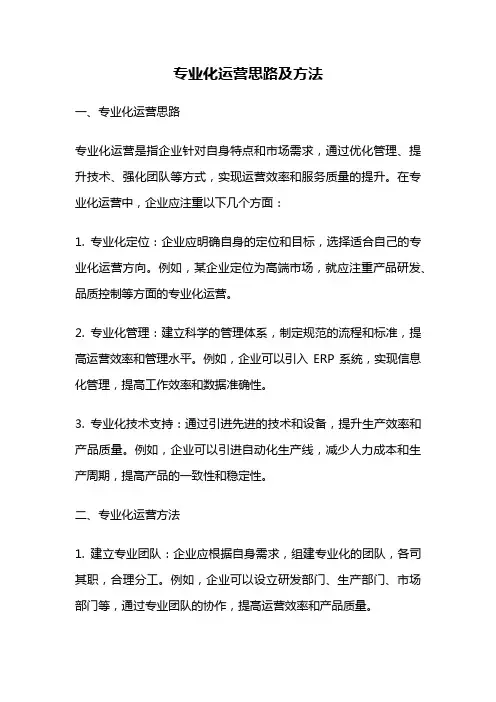 专业化运营思路及方法

一、专业化运营思路

专业化运营是指企业针对自身特点和市场需求，通过优化管理、提升技术、强化团队等方式，实现运营效率和服务质量的提升。在专业化运营中，企业应注重以下几个方面：

1. 专业化定位：企业应明确自身的定位和目标，选择适合自己的专业化运营方向。例如，某企业定位为高端市场，就应注重产品研发、品质控制等方面的专业化运营。

2. 专业化管理：建立科学的管理体系，制定规范的流程和标准，提高运营效率和管理水平。例如，企业可以引入 ERP 系统，实现信息化管理，提高工作效率和数据准确性。

3. 专业化技术支持：通过引进先进的技术和设备，提升生产效率和产品质量。例如，企业可以引进自动化生产线，减少人力成本和生产周期，提高产品的一致性和稳定性。

二、专业化运营方法

1. 建立专业团队：企业应根据自身需求，组建专业化的团队，各司其职，合理分工。例如，企业可以设立研发部门、生产部门、市场部门等，通过专业团队的协作，提高运营效率和产品质量。